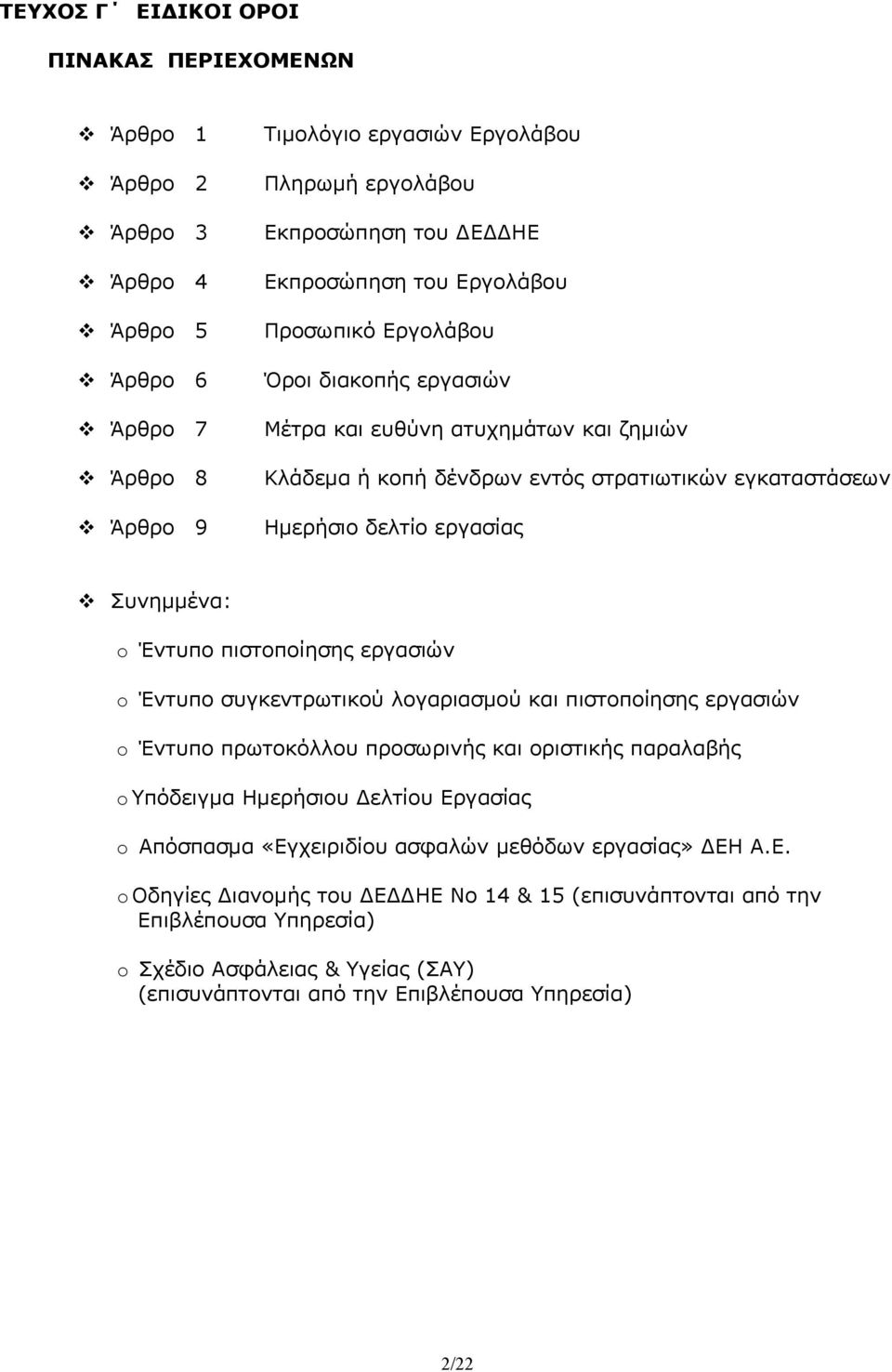 ΤΕΥΧΟΣ Γ΄ ΕΙΔΙΚΟΙ ΟΡΟΙ

ΠΙΝΑΚΑΣ ΠΕΡΙΕΧΟΜΕΝΩΝ

❖ Άρθρο 1 Τιμολόγιο εργασιών Εργολάβου

❖ Άρθρο 2 Πληρωμή εργολάβου

❖ Άρθρο 3 Εκπροσώπηση του ΔΕΔΔΗΕ

❖ Άρθρο 4 Εκπροσώπηση του Εργολάβου

❖ Άρθρο 5 Προσωπικό Εργολάβου

❖ Άρθρο 6 Όροι διακοπής εργασιών

❖ Άρθρο 7 Μέτρα και ευθύνη ατυχημάτων και ζημιών

❖ Άρθρο 8 Κλάδεμα ή κοπή δένδρων εντός στρατιωτικών εγκαταστάσεων

❖ Άρθρο 9 Ημερήσιο δελτίο εργασίας

❖ Συνημμένα:

o Έντυπο πιστοποίησης εργασιών

o Έντυπο συγκεντρωτικού λογαριασμού και πιστοποίησης εργασιών

o Έντυπο πρωτοκόλλου προσωρινής και οριστικής παραλαβής

o Υπόδειγμα Ημερήσιου Δελτίου Εργασίας

o Απόσπασμα «Εγχειριδίου ασφαλών μεθόδων εργασίας» ΔΕΗ Α.Ε.

o Οδηγίες Διανομής του ΔΕΔΔΗΕ Νο 14 & 15 (επισυνάπτονται από την Επιβλέπουσα Υπηρεσία)

o Σχέδιο Ασφάλειας & Υγείας (ΣΑΥ) (επισυνάπτονται από την Επιβλέπουσα Υπηρεσία)

2/22